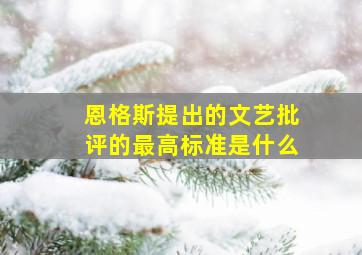 恩格斯提出的文艺批评的最高标准是什么